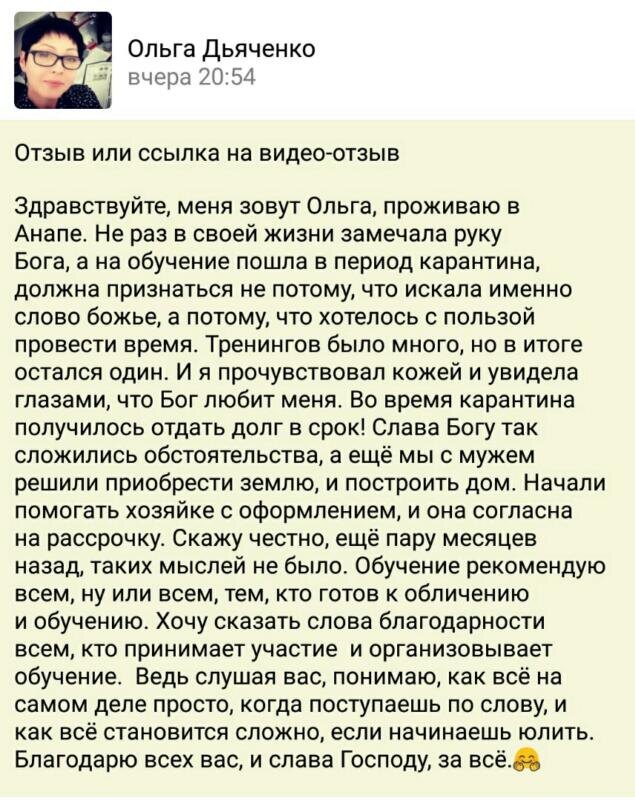 Ольга Дьяченко
вчера 20:54

Отзыв или ссылка на видео-отзыв

Здравствуйте, меня зовут Ольга, проживаю в Анапе. Не раз в своей жизни замечала руку Бога, а на обучение пошла в период карантина, должна признаться не потому, что искала именно слово божье, а потому, что хотелось с пользой провести время. Тренингов было много, но в итоге остался один. И я прочувствовал кожей и увидела глазами, что Бог любит меня. Во время карантина получилось отдать долг в срок! Слава Богу так сложились обстоятельства, а ещё мы с мужем решили приобрести землю, и построить дом. Начали помогать хозяйке с оформлением, и она согласна на рассрочку. Скажу честно, ещё пару месяцев назад, таких мыслей не было. Обучение рекомендую всем, ну или всем, тем, кто готов к обличению и обучению. Хочу сказать слова благодарности всем, кто принимает участие и организовывает обучение. Ведь слушая вас, понимаю, как всё на самом деле просто, когда поступаешь по слову, и как всё становится сложно, если начинаешь юлить. Благодарю всех вас, и слава Господу, за всё.🤗